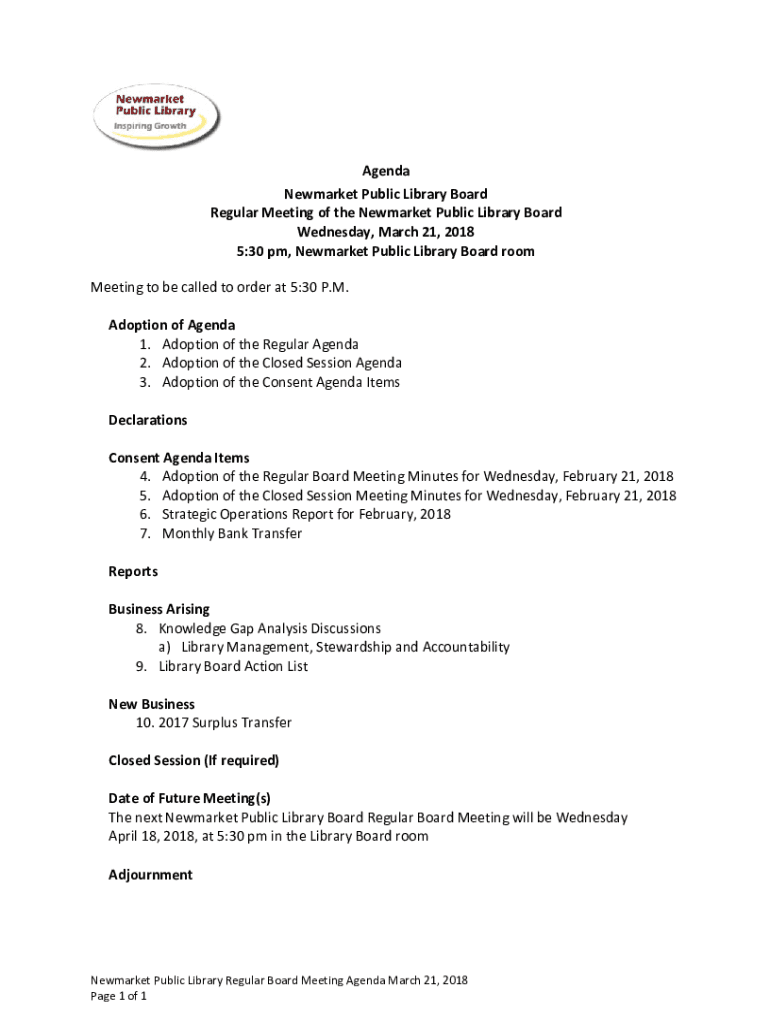 Newmarket Public Library
Inspiring Growth

Agenda
Newmarket Public Library Board
Regular Meeting of the Newmarket Public Library Board
Wednesday, March 21, 2018
5:30 pm, Newmarket Public Library Board room

Meeting to be called to order at 5:30 P.M.

Adoption of Agenda
1. Adoption of the Regular Agenda
2. Adoption of the Closed Session Agenda
3. Adoption of the Consent Agenda Items

Declarations

Consent Agenda Items
4. Adoption of the Regular Board Meeting Minutes for Wednesday, February 21, 2018
5. Adoption of the Closed Session Meeting Minutes for Wednesday, February 21, 2018
6. Strategic Operations Report for February, 2018
7. Monthly Bank Transfer

Reports

Business Arising
8. Knowledge Gap Analysis Discussions
a) Library Management, Stewardship and Accountability
9. Library Board Action List

New Business
10. 2017 Surplus Transfer

Closed Session (If required)

Date of Future Meeting(s)
The next Newmarket Public Library Board Regular Board Meeting will be Wednesday April 18, 2018, at 5:30 pm in the Library Board room

Adjournment

Newmarket Public Library Regular Board Meeting Agenda March 21, 2018
Page 1 of 1